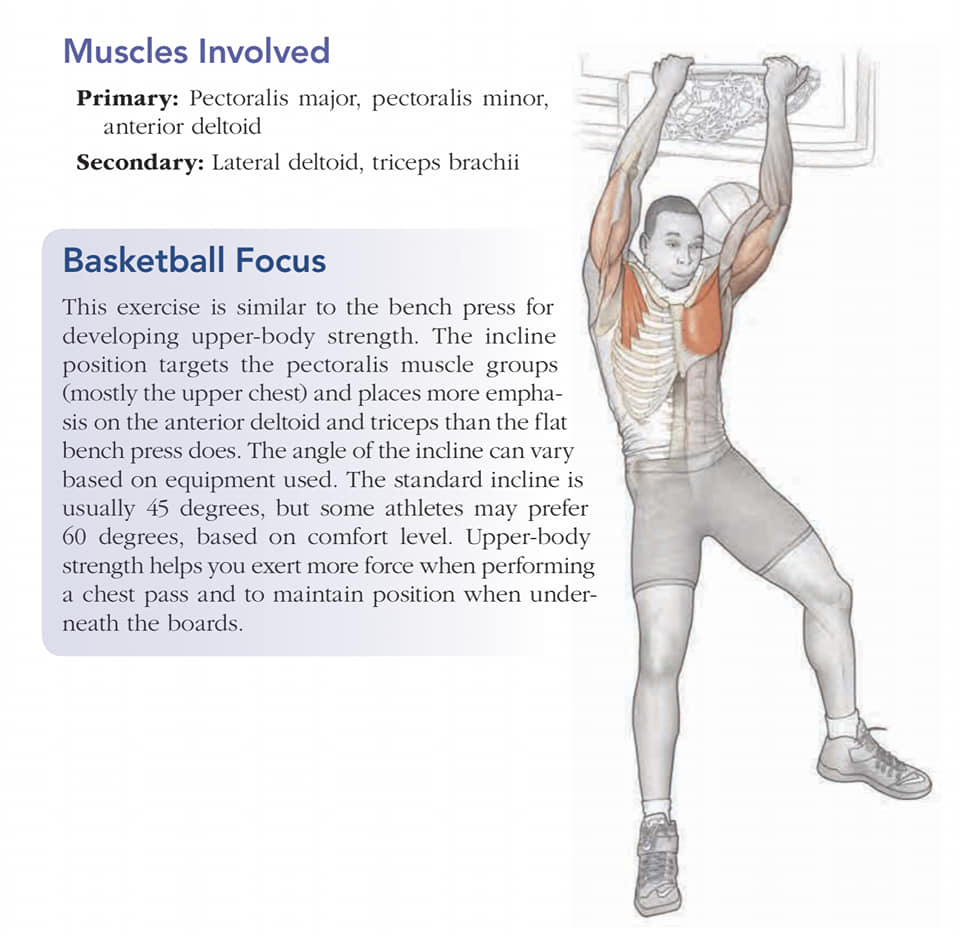 Muscles Involved

Primary: Pectoralis major, pectoralis minor, anterior deltoid

Secondary: Lateral deltoid, triceps brachii

Basketball Focus

This exercise is similar to the bench press for developing upper-body strength. The incline position targets the pectoralis muscle groups (mostly the upper chest) and places more emphasis on the anterior deltoid and triceps than the flat bench press does. The angle of the incline can vary based on equipment used. The standard incline is usually 45 degrees, but some athletes may prefer 60 degrees, based on comfort level. Upper-body strength helps you exert more force when performing a chest pass and to maintain position when underneath the boards.